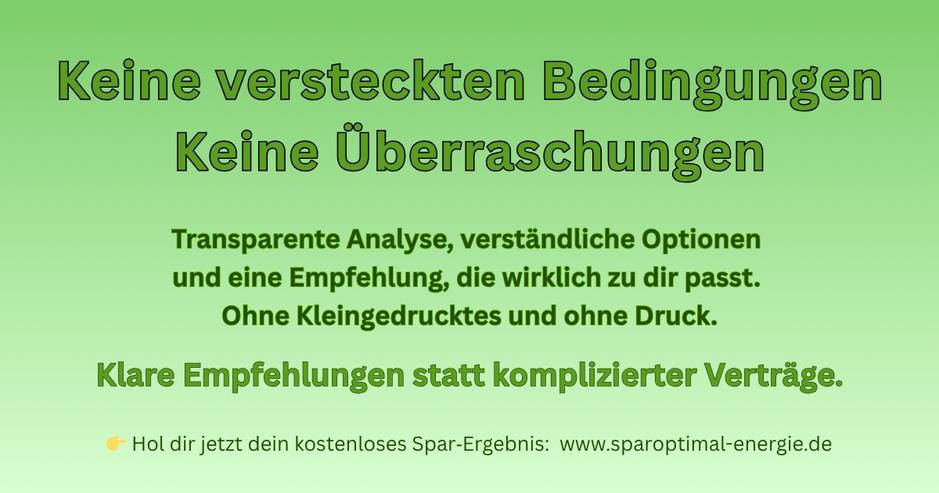 Keine versteckten Bedingungen
Keine Überraschungen

Transparente Analyse, verständliche Optionen und eine Empfehlung, die wirklich zu dir passt. Ohne Kleingedrucktes und ohne Druck.

Klare Empfehlungen statt komplizierter Verträge.

👉 Hol dir jetzt dein kostenloses Spar-Ergebnis: www.sparoptimal-energie.de